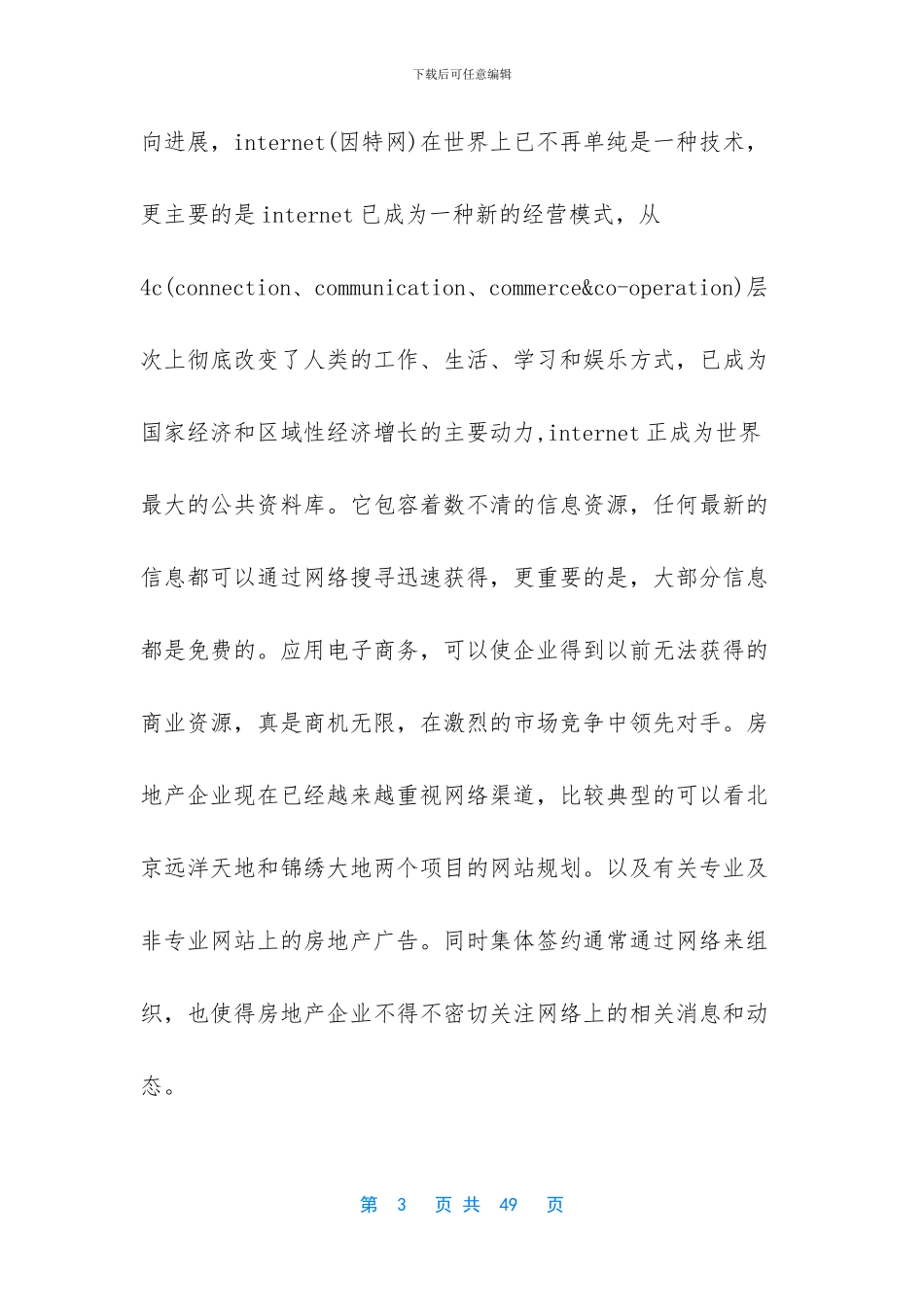 下载后可任意编辑

向进展，internet(因特网)在世界上已不再单纯是一种技术，更主要的是internet已成为一种新的经营模式，从4c(connection、communication、commerce&co-operation)层次上彻底改变了人类的工作、生活、学习和娱乐方式，已成为国家经济和区域性经济增长的主要动力,internet正成为世界最大的公共资料库。它包容着数不清的信息资源，任何最新的信息都可以通过网络搜寻迅速获得，更重要的是，大部分信息都是免费的。应用电子商务，可以使企业得到以前无法获得的商业资源，真是商机无限，在激烈的市场竞争中领先对手。房地产企业现在已经越来越重视网络渠道，比较典型的可以看北京远洋天地和锦绣大地两个项目的网站规划。以及有关专业及非专业网站上的房地产广告。同时集体签约通常通过网络来组织，也使得房地产企业不得不密切关注网络上的相关消息和动态。

第 3 页 共 49 页